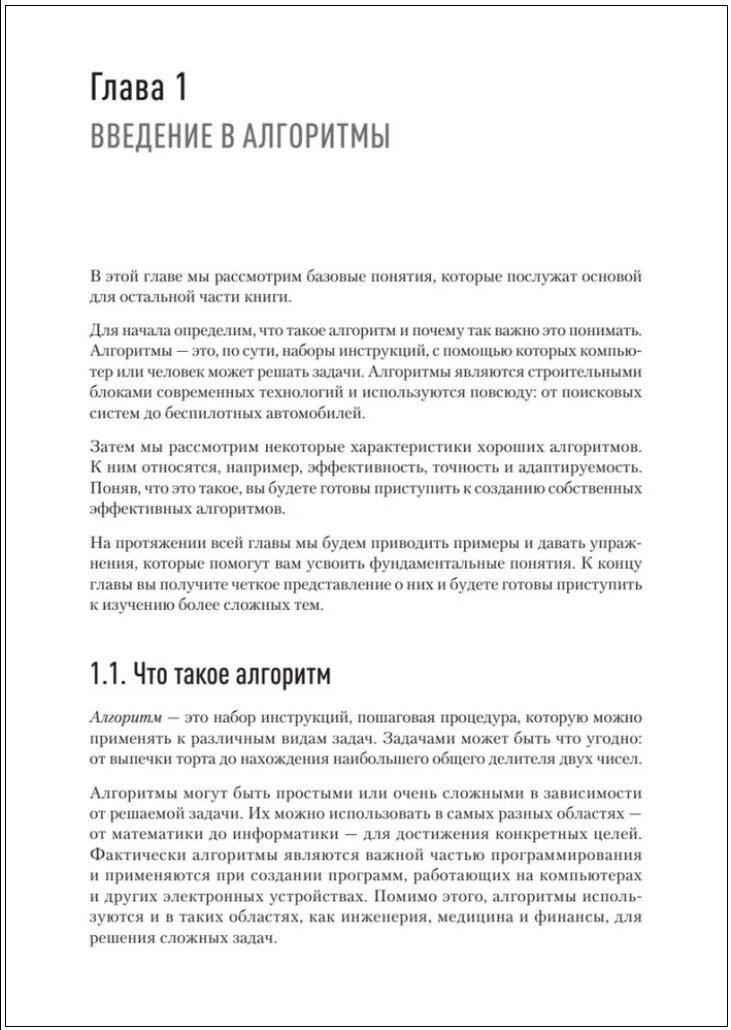 Глава 1
ВВЕДЕНИЕ В АЛГОРИТМЫ

В этой главе мы рассмотрим базовые понятия, которые послужат основой для остальной части книги.

Для начала определим, что такое алгоритм и почему так важно это понимать. Алгоритмы — это, по сути, наборы инструкций, с помощью которых компьютер или человек может решать задачи. Алгоритмы являются строительными блоками современных технологий и используются повсюду: от поисковых систем до беспилотных автомобилей.

Затем мы рассмотрим некоторые характеристики хороших алгоритмов. К ним относятся, например, эффективность, точность и адаптируемость. Поняв, что это такое, вы будете готовы приступить к созданию собственных эффективных алгоритмов.

На протяжении всей главы мы будем приводить примеры и давать упражнения, которые помогут вам усвоить фундаментальные понятия. К концу главы вы получите четкое представление о них и будете готовы приступить к изучению более сложных тем.

1.1. Что такое алгоритм

Алгоритм — это набор инструкций, пошаговая процедура, которую можно применять к различным видам задач. Задачами может быть что угодно: от выпечки торта до нахождения наибольшего общего делителя двух чисел.

Алгоритмы могут быть простыми или очень сложными в зависимости от решаемой задачи. Их можно использовать в самых разных областях — от математики до информатики — для достижения конкретных целей. Фактически алгоритмы являются важной частью программирования и применяются при создании программ, работающих на компьютерах и других электронных устройствах. Помимо этого, алгоритмы используются и в таких областях, как инженерия, медицина и финансы, для решения сложных задач.